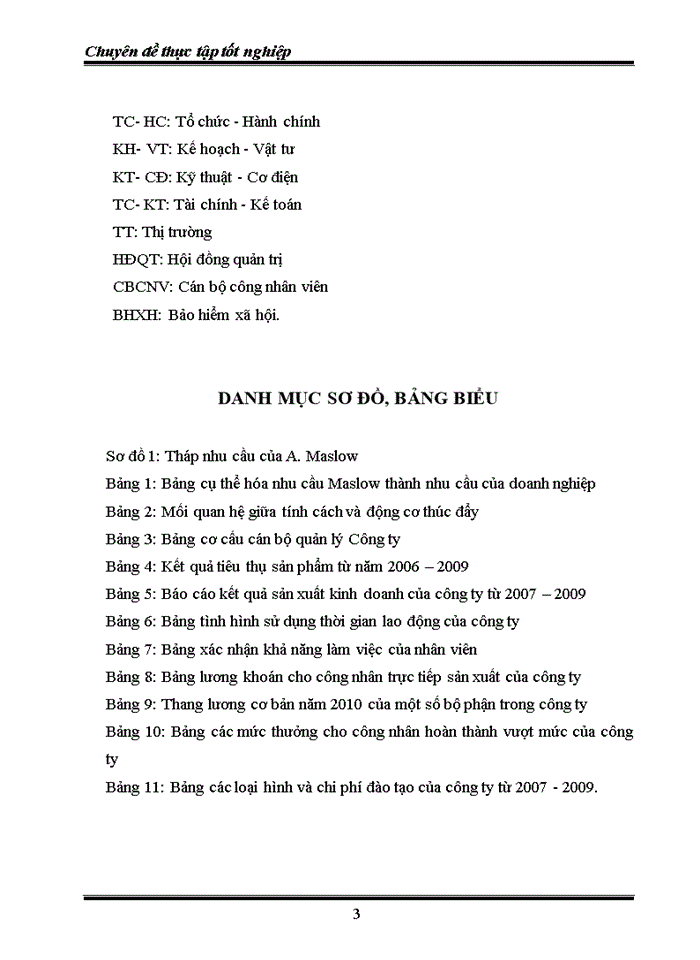 Chuyên đề thực tập tốt nghiệp

TC- HC: Tổ chức - Hành chính
KH- VT: Kế hoạch - Vật tư
KT- CĐ: Kỹ thuật - Cơ điện
TC- KT: Tài chính - Kế toán
TT: Thị trường
HĐQT: Hội đồng quản trị
CBCNV: Cán bộ công nhân viên
BHXH: Bảo hiểm xã hội.

DANH MỤC SƠ ĐỒ, BẢNG BIỂU

Sơ đồ 1: Tháp nhu cầu của A. Maslow
Bảng 1: Bảng cụ thể hóa nhu cầu Maslow thành nhu cầu của doanh nghiệp
Bảng 2: Mối quan hệ giữa tính cách và động cơ thúc đẩy
Bảng 3: Bảng cơ cấu cán bộ quản lý Công ty
Bảng 4: Kết quả tiêu thụ sản phẩm từ năm 2006 – 2009
Bảng 5: Báo cáo kết quả sản xuất kinh doanh của công ty từ 2007 – 2009
Bảng 6: Bảng tình hình sử dụng thời gian lao động của công ty
Bảng 7: Bảng xác nhận khả năng làm việc của nhân viên
Bảng 8: Bảng lương khoán cho công nhân trực tiếp sản xuất của công ty
Bảng 9: Thang lương cơ bản năm 2010 của một số bộ phận trong công ty
Bảng 10: Bảng các mức thưởng cho công nhân hoàn thành vượt mức của công ty
Bảng 11: Bảng các loại hình và chi phí đào tạo của công ty từ 2007 - 2009.

3